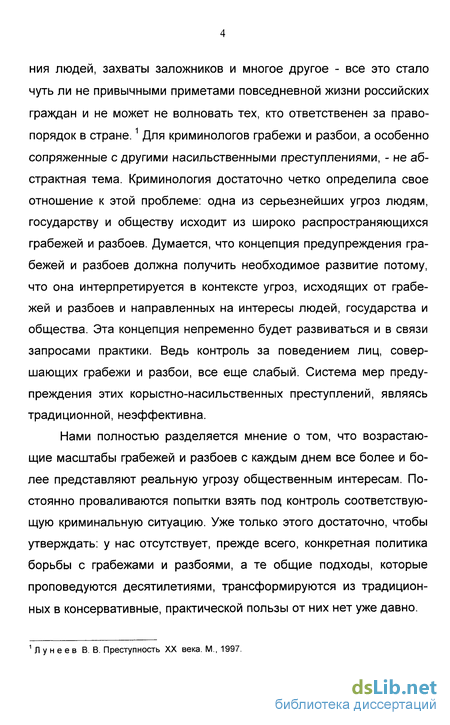 4

ния людей, захваты заложников и многое другое - все это стало чуть ли не привычными приметами повседневной жизни российских граждан и не может не волновать тех, кто ответственен за правопорядок в стране. $^1$ Для криминологов грабежи и разбои, а особенно сопряженные с другими насильственными преступлениями, - не абстрактная тема. Криминология достаточно четко определила свое отношение к этой проблеме: одна из серьезнейших угроз людям, государству и обществу исходит из широко распространяющихся грабежей и разбоев. Думается, что концепция предупреждения грабежей и разбоев должна получить необходимое развитие потому, что она интерпретируется в контексте угроз, исходящих от грабежей и разбоев и направленных на интересы людей, государства и общества. Эта концепция непременно будет развиваться и в связи запросами практики. Ведь контроль за поведением лиц, совершающих грабежи и разбои, все еще слабый. Система мер предупреждения этих корыстно-насильственных преступлений, являясь традиционной, неэффективна.

Нами полностью разделяется мнение о том, что возрастающие масштабы грабежей и разбоев с каждым днем все более и более представляют реальную угрозу общественным интересам. Постоянно проваливаются попытки взять под контроль соответствующую криминальную ситуацию. Уже только этого достаточно, чтобы утверждать: у нас отсутствует, прежде всего, конкретная политика борьбы с грабежами и разбоями, а те общие подходы, которые проповедуются десятилетиями, трансформируются из традиционных в консервативные, практической пользы от них нет уже давно.

$^1$ Лунеев В. В. Преступность XX века. М., 1997.

dsLib.net
библиотека диссертаций